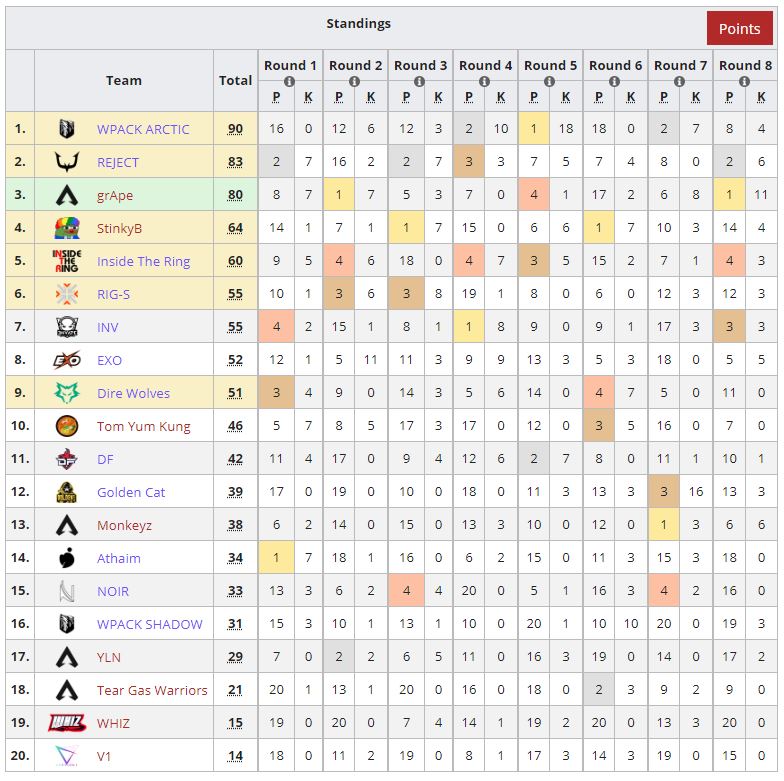 Standings

Points

| | Team | Total | Round 1 P | Round 1 K | Round 2 P | Round 2 K | Round 3 P | Round 3 K | Round 4 P | Round 4 K | Round 5 P | Round 5 K | Round 6 P | Round 6 K | Round 7 P | Round 7 K | Round 8 P | Round 8 K |
|---|---|---|---|---|---|---|---|---|---|---|---|---|---|---|---|---|---|---|
| 1. | WPACK ARCTIC | 90 | 16 | 0 | 12 | 6 | 12 | 3 | 2 | 10 | 1 | 18 | 18 | 0 | 2 | 7 | 8 | 4 |
| 2. | REJECT | 83 | 2 | 7 | 16 | 2 | 2 | 7 | 3 | 3 | 7 | 5 | 7 | 4 | 8 | 0 | 2 | 6 |
| 3. | grApe | 80 | 8 | 7 | 1 | 7 | 5 | 3 | 7 | 0 | 4 | 1 | 17 | 2 | 6 | 8 | 1 | 11 |
| 4. | StinkyB | 64 | 14 | 1 | 7 | 1 | 1 | 7 | 15 | 0 | 6 | 6 | 1 | 7 | 10 | 3 | 14 | 4 |
| 5. | Inside The Ring | 60 | 9 | 5 | 4 | 6 | 18 | 0 | 4 | 7 | 3 | 5 | 15 | 2 | 7 | 1 | 4 | 3 |
| 6. | RIG-S | 55 | 10 | 1 | 3 | 6 | 3 | 8 | 19 | 1 | 8 | 0 | 6 | 0 | 12 | 3 | 12 | 3 |
| 7. | INV | 55 | 4 | 2 | 15 | 1 | 8 | 1 | 1 | 8 | 9 | 0 | 9 | 1 | 17 | 3 | 3 | 3 |
| 8. | EXO | 52 | 12 | 1 | 5 | 11 | 11 | 3 | 9 | 9 | 13 | 3 | 5 | 3 | 18 | 0 | 5 | 5 |
| 9. | Dire Wolves | 51 | 3 | 4 | 9 | 0 | 14 | 3 | 5 | 6 | 14 | 0 | 4 | 7 | 5 | 0 | 11 | 0 |
| 10. | Tom Yum Kung | 46 | 5 | 7 | 8 | 5 | 17 | 3 | 17 | 0 | 12 | 0 | 3 | 5 | 16 | 0 | 7 | 0 |
| 11. | DF | 42 | 11 | 4 | 17 | 0 | 9 | 4 | 12 | 6 | 2 | 7 | 8 | 0 | 11 | 1 | 10 | 1 |
| 12. | Golden Cat | 39 | 17 | 0 | 19 | 0 | 10 | 0 | 18 | 0 | 11 | 3 | 13 | 3 | 3 | 16 | 13 | 3 |
| 13. | Monkeyz | 38 | 6 | 2 | 14 | 0 | 15 | 0 | 13 | 3 | 10 | 0 | 12 | 0 | 1 | 3 | 6 | 6 |
| 14. | Athaim | 34 | 1 | 7 | 18 | 1 | 16 | 0 | 6 | 2 | 15 | 0 | 11 | 3 | 15 | 3 | 18 | 0 |
| 15. | NOIR | 33 | 13 | 3 | 6 | 2 | 4 | 4 | 20 | 0 | 5 | 1 | 16 | 3 | 4 | 2 | 16 | 0 |
| 16. | WPACK SHADOW | 31 | 15 | 3 | 10 | 1 | 13 | 1 | 10 | 0 | 20 | 1 | 10 | 10 | 20 | 0 | 19 | 3 |
| 17. | YLN | 29 | 7 | 0 | 2 | 2 | 6 | 5 | 11 | 0 | 16 | 3 | 19 | 0 | 14 | 0 | 17 | 2 |
| 18. | Tear Gas Warriors | 21 | 20 | 1 | 13 | 1 | 20 | 0 | 16 | 0 | 18 | 0 | 2 | 3 | 9 | 2 | 9 | 0 |
| 19. | WHIZ | 15 | 19 | 0 | 20 | 0 | 7 | 4 | 14 | 1 | 19 | 2 | 20 | 0 | 13 | 3 | 20 | 0 |
| 20. | V1 | 14 | 18 | 0 | 11 | 2 | 19 | 0 | 8 | 1 | 17 | 3 | 14 | 3 | 19 | 0 | 15 | 0 |